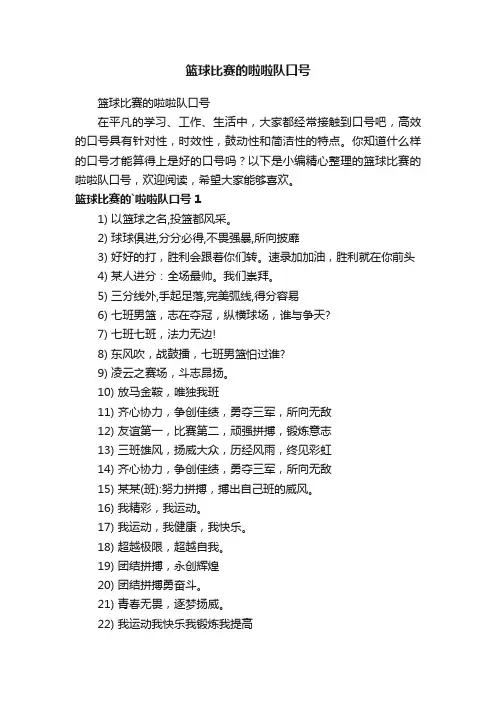 篮球比赛的啦啦队口号

篮球比赛的啦啦队口号

在平凡的学习、工作、生活中，大家都经常接触到口号吧，高效的口号具有针对性，时效性，鼓动性和简洁性的特点。你知道什么样的口号才能算得上是好的口号吗？以下是小编精心整理的篮球比赛的啦啦队口号，欢迎阅读，希望大家能够喜欢。

篮球比赛的`啦啦队口号 1

1) 以篮球之名,投篮都风采。

2) 球球俱进,分分必得,不畏强暴,所向披靡

3) 好好的打，胜利会跟着你们转。速录加加油，胜利就在你前头

4) 某人进分：全场最帅。我们崇拜。

5) 三分线外,手起足落,完美弧线,得分容易

6) 七班男篮，志在夺冠，纵横球场，谁与争天?

7) 七班七班，法力无边!

8) 东风吹，战鼓擂，七班男篮怕过谁?

9) 凌云之赛场，斗志昂扬。

10) 放马金鞍，唯独我班

11) 齐心协力，争创佳绩，勇夺三军，所向无敌

12) 友谊第一，比赛第二，顽强拼搏，锻炼意志

13) 三班雄风，扬威大众，历经风雨，终见彩虹

14) 齐心协力，争创佳绩，勇夺三军，所向无敌

15) 某某(班):努力拼搏，搏出自己班的威风。

16) 我精彩，我运动。

17) 我运动，我健康，我快乐。

18) 超越极限，超越自我。

19) 团结拼搏，永创辉煌

20) 团结拼搏勇奋斗。

21) 青春无畏，逐梦扬威。

22) 我运动我快乐我锻炼我提高